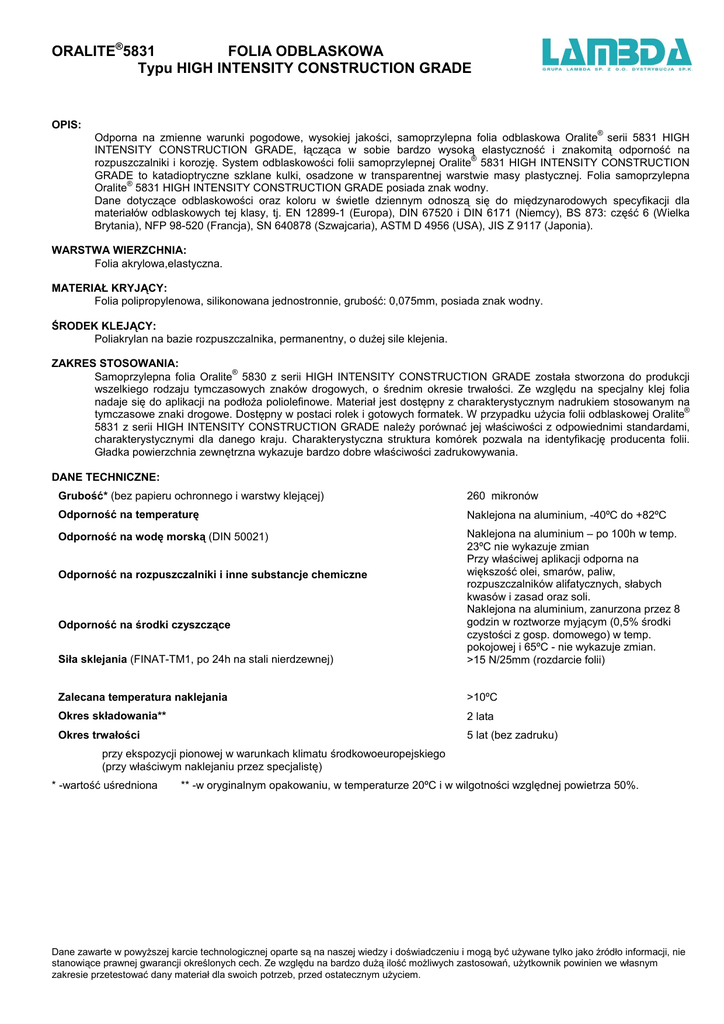 ORALITE®5831 FOLIA ODBLASKOWA
Typu HIGH INTENSITY CONSTRUCTION GRADE

LAMBDA
GRUPA LAMBDA SP. Z O.O. DYSTRYBUCJA SP.K.

OPIS:
Odporna na zmienne warunki pogodowe, wysokiej jakości, samoprzylepna folia odblaskowa Oralite® serii 5831 HIGH INTENSITY CONSTRUCTION GRADE, łącząca w sobie bardzo wysoką elastyczność i znakomitą odporność na rozpuszczalniki i korozję. System odblaskowości folii samoprzylepnej Oralite® 5831 HIGH INTENSITY CONSTRUCTION GRADE to katadioptryczne szklane kulki, osadzone w transparentnej warstwie masy plastycznej. Folia samoprzylepna Oralite® 5831 HIGH INTENSITY CONSTRUCTION GRADE posiada znak wodny.
Dane dotyczące odblaskowości oraz koloru w świetle dziennym odnoszą się do międzynarodowych specyfikacji dla materiałów odblaskowych tej klasy, tj. EN 12899-1 (Europa), DIN 67520 i DIN 6171 (Niemcy), BS 873: część 6 (Wielka Brytania), NFP 98-520 (Francja), SN 640878 (Szwajcaria), ASTM D 4956 (USA), JIS Z 9117 (Japonia).

WARSTWA WIERZCHNIA:
Folia akrylowa,elastyczna.

MATERIAŁ KRYJĄCY:
Folia polipropylenowa, silikonowana jednostronnie, grubość: 0,075mm, posiada znak wodny.

ŚRODEK KLEJĄCY:
Poliakrylan na bazie rozpuszczalnika, permanentny, o dużej sile klejenia.

ZAKRES STOSOWANIA:
Samoprzylepna folia Oralite® 5830 z serii HIGH INTENSITY CONSTRUCTION GRADE została stworzona do produkcji wszelkiego rodzaju tymczasowych znaków drogowych, o średnim okresie trwałości. Ze względu na specjalny klej folia nadaje się do aplikacji na podłoża poliolefinowe. Materiał jest dostępny z charakterystycznym nadrukiem stosowanym na tymczasowe znaki drogowe. Dostępny w postaci rolek i gotowych formatek. W przypadku użycia folii odblaskowej Oralite® 5831 z serii HIGH INTENSITY CONSTRUCTION GRADE należy porównać jej właściwości z odpowiednimi standardami, charakterystycznymi dla danego kraju. Charakterystyczna struktura komórek pozwala na identyfikację producenta folii. Gładka powierzchnia zewnętrzna wykazuje bardzo dobre właściwości zadrukowywania.

DANE TECHNICZNE:

| | |
|---|---|
| Grubość* (bez papieru ochronnego i warstwy klejącej) | 260 mikronów |
| Odporność na temperaturę | Naklejona na aluminium, -40ºC do +82ºC |
| Odporność na wodę morską (DIN 50021) | Naklejona na aluminium – po 100h w temp. 23ºC nie wykazuje zmian |
| Odporność na rozpuszczalniki i inne substancje chemiczne | Przy właściwej aplikacji odporna na większość olei, smarów, paliw, rozpuszczalników alifatycznych, słabych kwasów i zasad oraz soli. |
| Odporność na środki czyszczące | Naklejona na aluminium, zanurzona przez 8 godzin w roztworze myjącym (0,5% środki czystości z gosp. domowego) w temp. pokojowej i 65ºC - nie wykazuje zmian. |
| Siła sklejania (FINAT-TM1, po 24h na stali nierdzewnej) | >15 N/25mm (rozdarcie folii) |
| Zalecana temperatura naklejania | >10ºC |
| Okres składowania** | 2 lata |
| Okres trwałości | 5 lat (bez zadruku) |

przy ekspozycji pionowej w warunkach klimatu środkowoeuropejskiego (przy właściwym naklejaniu przez specjalistę)

* -wartość uśredniona ** -w oryginalnym opakowaniu, w temperaturze 20ºC i w wilgotności względnej powietrza 50%.

Dane zawarte w powyższej karcie technologicznej oparte są na naszej wiedzy i doświadczeniu i mogą być używane tylko jako źródło informacji, nie stanowiące prawnej gwarancji określonych cech. Ze względu na bardzo dużą ilość możliwych zastosowań, użytkownik powinien we własnym zakresie przetestować dany materiał dla swoich potrzeb, przed ostatecznym użyciem.